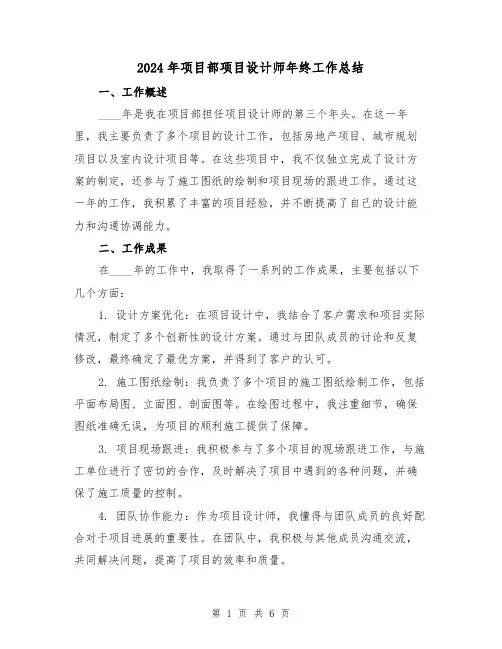 2024年项目部项目设计师年终工作总结

一、工作概述

____年是我在项目部担任项目设计师的第三个年头。在这一年里，我主要负责了多个项目的设计工作，包括房地产项目、城市规划项目以及室内设计项目等。在这些项目中，我不仅独立完成了设计方案的制定，还参与了施工图纸的绘制和项目现场的跟进工作。通过这一年的工作，我积累了丰富的项目经验，并不断提高了自己的设计能力和沟通协调能力。

二、工作成果

在____年的工作中，我取得了一系列的工作成果，主要包括以下几个方面：

1. 设计方案优化：在项目设计中，我结合了客户需求和项目实际情况，制定了多个创新性的设计方案。通过与团队成员的讨论和反复修改，最终确定了最优方案，并得到了客户的认可。

2. 施工图纸绘制：我负责了多个项目的施工图纸绘制工作，包括平面布局图、立面图、剖面图等。在绘图过程中，我注重细节，确保图纸准确无误，为项目的顺利施工提供了保障。

3. 项目现场跟进：我积极参与了多个项目的现场跟进工作，与施工单位进行了密切的合作，及时解决了项目中遇到的各种问题，并确保了施工质量的控制。

4. 团队协作能力：作为项目设计师，我懂得与团队成员的良好配合对于项目进展的重要性。在团队中，我积极与其他成员沟通交流，共同解决问题，提高了项目的效率和质量。

第 1 页 共 6 页